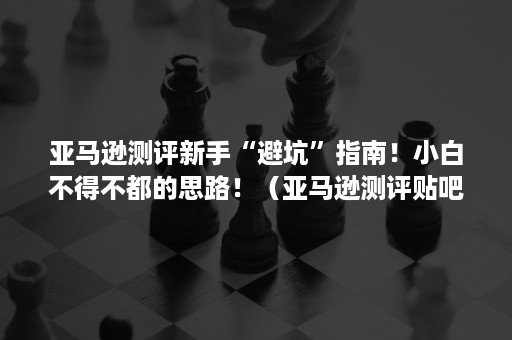 亚马逊测评新手“避坑”指南！小白不得不都的思路！（亚马逊测评贴吧